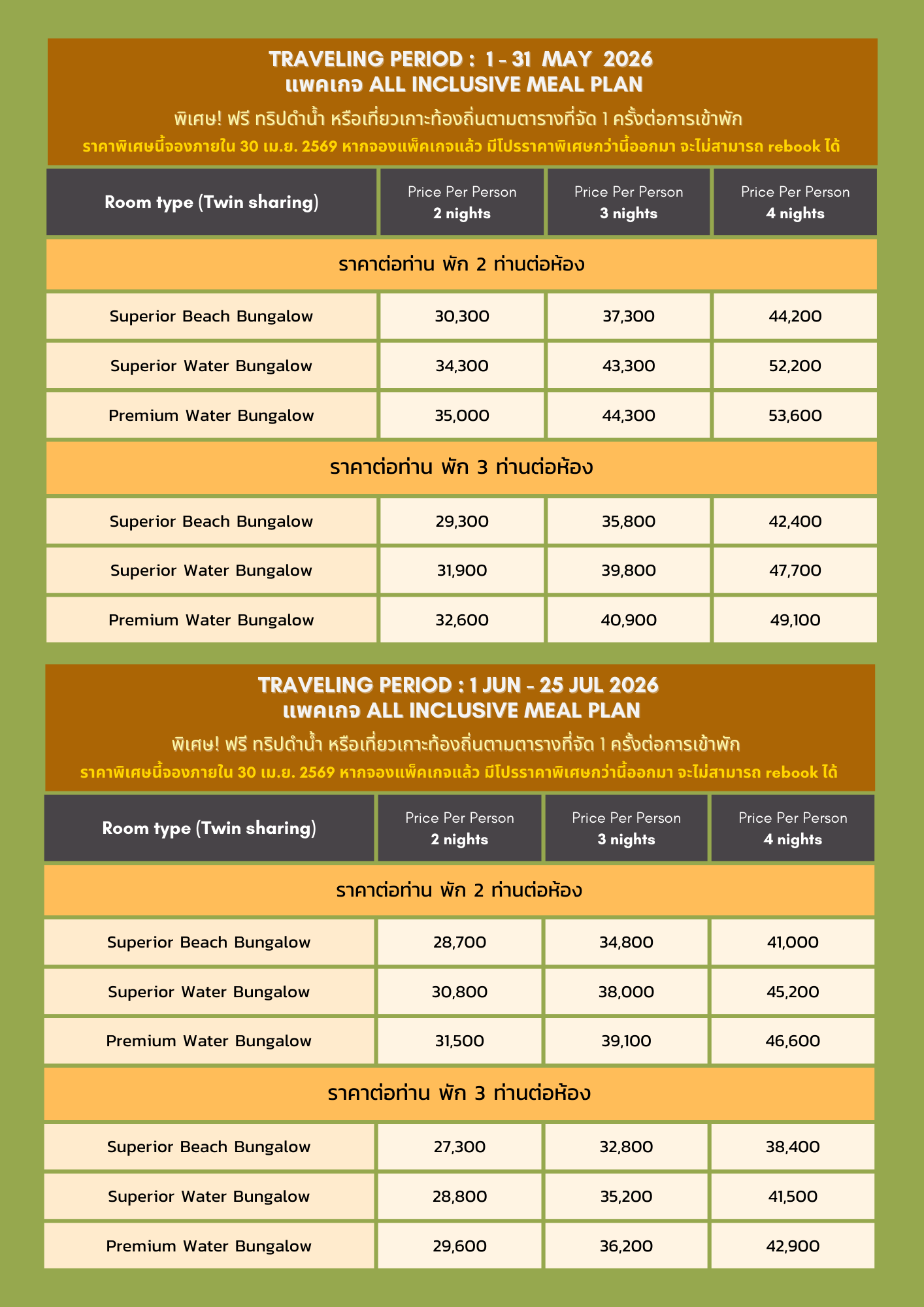 TRAVELING PERIOD : 1 - 31 MAY 2026
แพคเกจ ALL INCLUSIVE MEAL PLAN

พิเศษ! ฟรี ทริปดำน้ำ หรือเที่ยวเกาะท้องถิ่นตามตารางที่จัด 1 ครั้งต่อการเข้าพัก

ราคาพิเศษนี้จองภายใน 30 เม.ย. 2569 หากจองแพ็คเกจแล้ว มีโปรราคาพิเศษกว่านี้ออกมา จะไม่สามารถ rebook ได้

| Room type (Twin sharing) | Price Per Person 2 nights | Price Per Person 3 nights | Price Per Person 4 nights |
|---|---|---|---|
| ราคาต่อท่าน พัก 2 ท่านต่อห้อง | | | |
| Superior Beach Bungalow | 30,300 | 37,300 | 44,200 |
| Superior Water Bungalow | 34,300 | 43,300 | 52,200 |
| Premium Water Bungalow | 35,000 | 44,300 | 53,600 |
| ราคาต่อท่าน พัก 3 ท่านต่อห้อง | | | |
| Superior Beach Bungalow | 29,300 | 35,800 | 42,400 |
| Superior Water Bungalow | 31,900 | 39,800 | 47,700 |
| Premium Water Bungalow | 32,600 | 40,900 | 49,100 |

TRAVELING PERIOD : 1 JUN - 25 JUL 2026
แพคเกจ ALL INCLUSIVE MEAL PLAN

พิเศษ! ฟรี ทริปดำน้ำ หรือเที่ยวเกาะท้องถิ่นตามตารางที่จัด 1 ครั้งต่อการเข้าพัก

ราคาพิเศษนี้จองภายใน 30 เม.ย. 2569 หากจองแพ็คเกจแล้ว มีโปรราคาพิเศษกว่านี้ออกมา จะไม่สามารถ rebook ได้

| Room type (Twin sharing) | Price Per Person 2 nights | Price Per Person 3 nights | Price Per Person 4 nights |
|---|---|---|---|
| ราคาต่อท่าน พัก 2 ท่านต่อห้อง | | | |
| Superior Beach Bungalow | 28,700 | 34,800 | 41,000 |
| Superior Water Bungalow | 30,800 | 38,000 | 45,200 |
| Premium Water Bungalow | 31,500 | 39,100 | 46,600 |
| ราคาต่อท่าน พัก 3 ท่านต่อห้อง | | | |
| Superior Beach Bungalow | 27,300 | 32,800 | 38,400 |
| Superior Water Bungalow | 28,800 | 35,200 | 41,500 |
| Premium Water Bungalow | 29,600 | 36,200 | 42,900 |